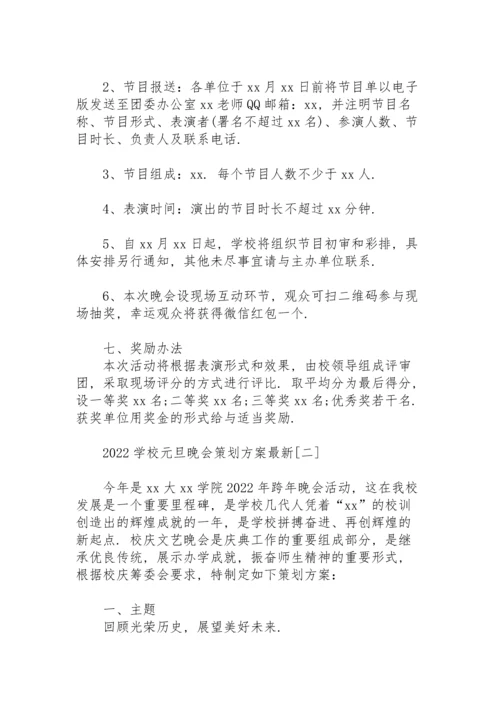 2、节目报送：各单位于 xx 月 xx 日前将节目单以电子版发送至团委办公室 xx 老师 QQ 邮箱：xx，并注明节目名称、节目形式、表演者(署名不超过 xx 名)、参演人数、节目时长、负责人及联系电话.

3、节目组成：xx. 每个节目人数不少于 xx 人.

4、表演时间：演出的节目时长不超过 xx 分钟.

5、自 xx 月 xx 日起，学校将组织节目初审和彩排，具体安排另行通知，其他未尽事宜请与主办单位联系.

6、本次晚会设现场互动环节，观众可扫二维码参与现场抽奖，幸运观众将获得微信红包一个.

七、奖励办法
本次活动将根据表演形式和效果，由校领导组成评审团，采取现场评分的方式进行评比. 取平均分为最后得分，设一等奖 xx 名;二等奖 xx 名;三等奖 xx 名;优秀奖若干名. 获奖单位用奖金的形式给与适当奖励.

2022 学校元旦晚会策划方案最新[二]

今年是 xx 大 xx 学院 2022 年跨年晚会活动，这在我校发展是一个重要里程碑，是学校几代人凭着“xx”的校训创造出的辉煌成就的一年，是学校拼搏奋进、再创辉煌的新起点. 校庆文艺晚会是庆典工作的重要组成部分，是继承优良传统，展示办学成就，振奋师生精神的重要形式，根据校庆筹委会要求，特制定如下策划方案：

一、主题
回顾光荣历史，展望美好未来.